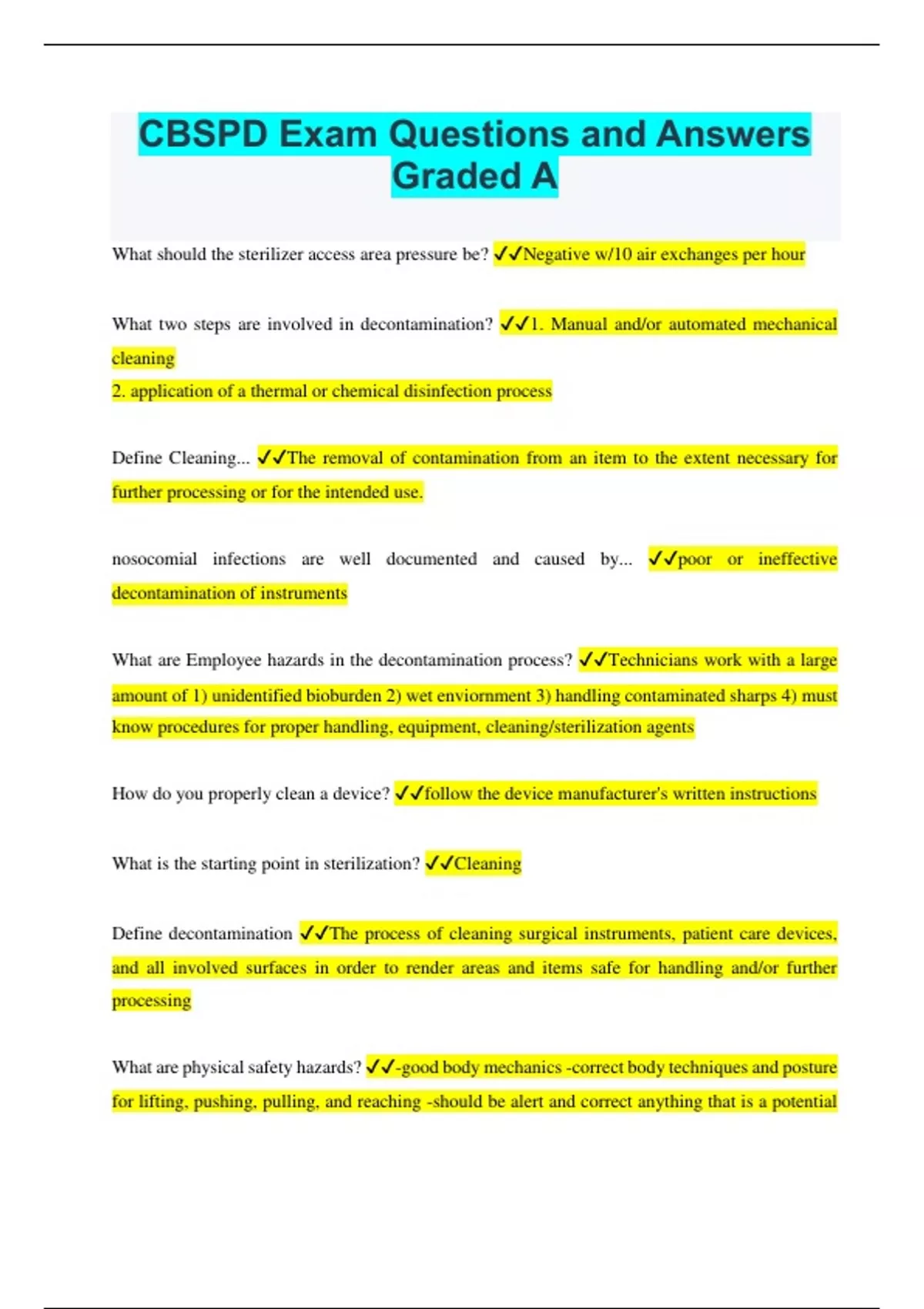 CBSPD Exam Questions and Answers Graded A

What should the sterilizer access area pressure be? ✓✓Negative w/10 air exchanges per hour

What two steps are involved in decontamination? ✓✓1. Manual and/or automated mechanical cleaning
2. application of a thermal or chemical disinfection process

Define Cleaning... ✓✓The removal of contamination from an item to the extent necessary for further processing or for the intended use.

nosocomial infections are well documented and caused by... ✓✓poor or ineffective decontamination of instruments

What are Employee hazards in the decontamination process? ✓✓Technicians work with a large amount of 1) unidentified bioburden 2) wet enviornment 3) handling contaminated sharps 4) must know procedures for proper handling, equipment, cleaning/sterilization agents

How do you properly clean a device? ✓✓follow the device manufacturer's written instructions

What is the starting point in sterilization? ✓✓Cleaning

Define decontamination ✓✓The process of cleaning surgical instruments, patient care devices, and all involved surfaces in order to render areas and items safe for handling and/or further processing

What are physical safety hazards? ✓✓-good body mechanics -correct body techniques and posture for lifting, pushing, pulling, and reaching -should be alert and correct anything that is a potential